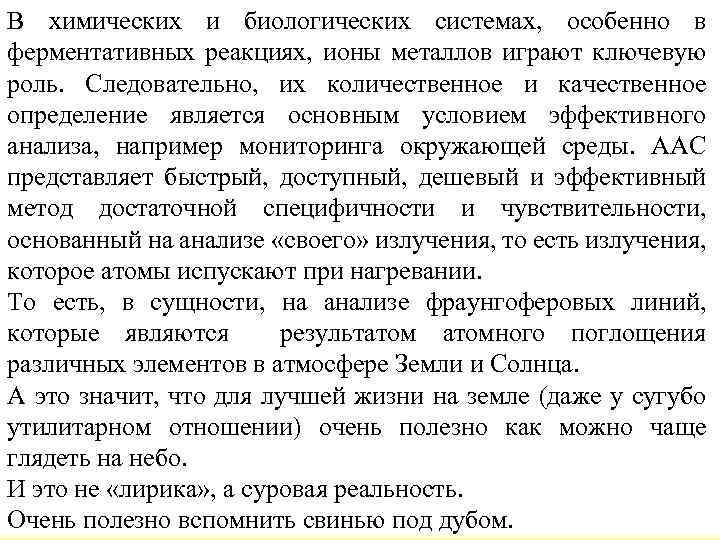 В химических и биологических системах, особенно в ферментативных реакциях, ионы металлов играют ключевую роль. Следовательно, их количественное и качественное определение является основным условием эффективного анализа, например мониторинга окружающей среды. ААС представляет быстрый, доступный, дешевый и эффективный метод достаточной специфичности и чувствительности, основанный на анализе «своего» излучения, то есть излучения, которое атомы испускают при нагревании.
То есть, в сущности, на анализе фраунгоферовых линий, которые являются результатом атомного поглощения различных элементов в атмосфере Земли и Солнца.
А это значит, что для лучшей жизни на земле (даже у сугубо утилитарном отношении) очень полезно как можно чаще глядеть на небо.
И это не «лирика», а суровая реальность.
Очень полезно вспомнить свинью под дубом.